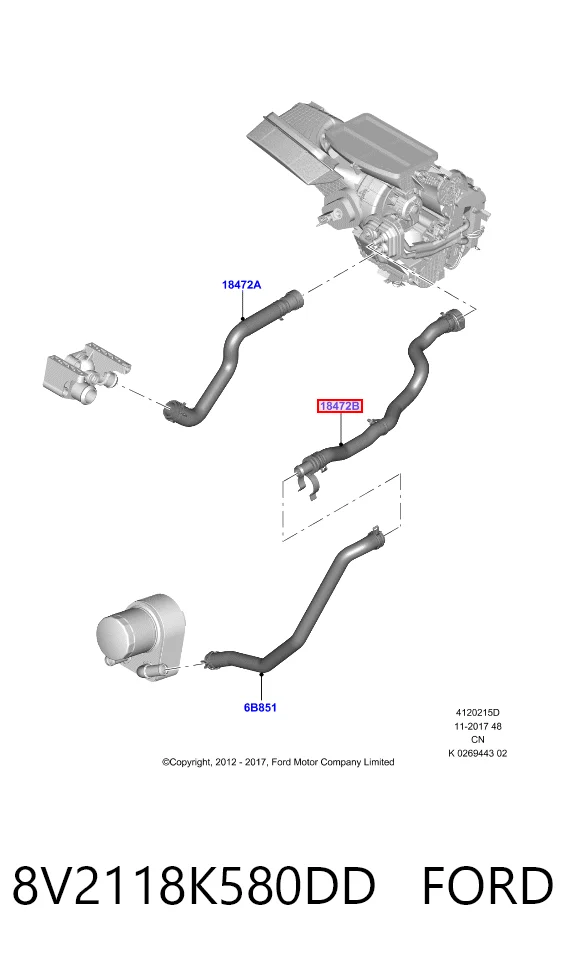 18472A

18472B

6B851

4120215D
11-2017 48
CN
K 0269443 02

©Copyright, 2012 - 2017, Ford Motor Company Limited

8V2118K580DD FORD